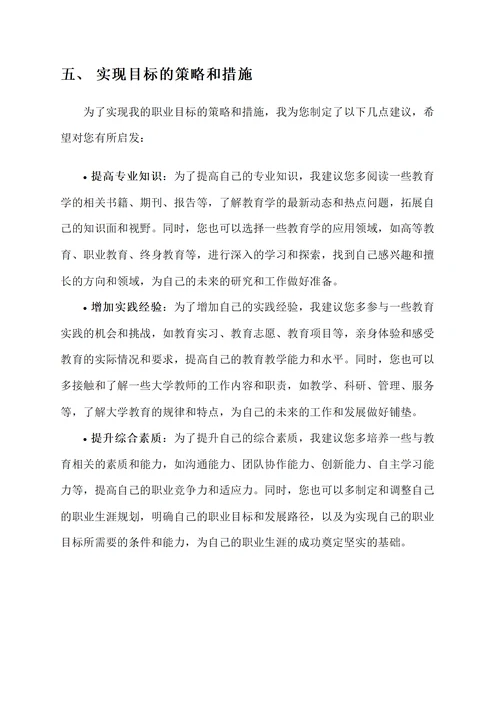 五、 实现目标的策略和措施

为了实现我的职业目标的策略和措施，我为您制定了以下几点建议，希望对您有所启发：

• 提高专业知识：为了提高自己的专业知识，我建议您多阅读一些教育学的相关书籍、期刊、报告等，了解教育学的最新动态和热点问题，拓展自己的知识面和视野。同时，您也可以选择一些教育学的应用领域，如高等教育、职业教育、终身教育等，进行深入的学习和探索，找到自己感兴趣和擅长的方向和领域，为自己的未来的研究和工作做好准备。

• 增加实践经验：为了增加自己的实践经验，我建议您多参与一些教育实践的机会和挑战，如教育实习、教育志愿、教育项目等，亲身体验和感受教育的实际情况和要求，提高自己的教育教学能力和水平。同时，您也可以多接触和了解一些大学教师的工作内容和职责，如教学、科研、管理、服务等，了解大学教育的规律和特点，为自己的未来的工作和发展做好铺垫。

• 提升综合素质：为了提升自己的综合素质，我建议您多培养一些与教育相关的素质和能力，如沟通能力、团队协作能力、创新能力、自主学习能力等，提高自己的职业竞争力和适应力。同时，您也可以多制定和调整自己的职业生涯规划，明确自己的职业目标和发展路径，以及为实现自己的职业目标所需要的条件和能力，为自己的职业生涯的成功奠定坚实的基础。